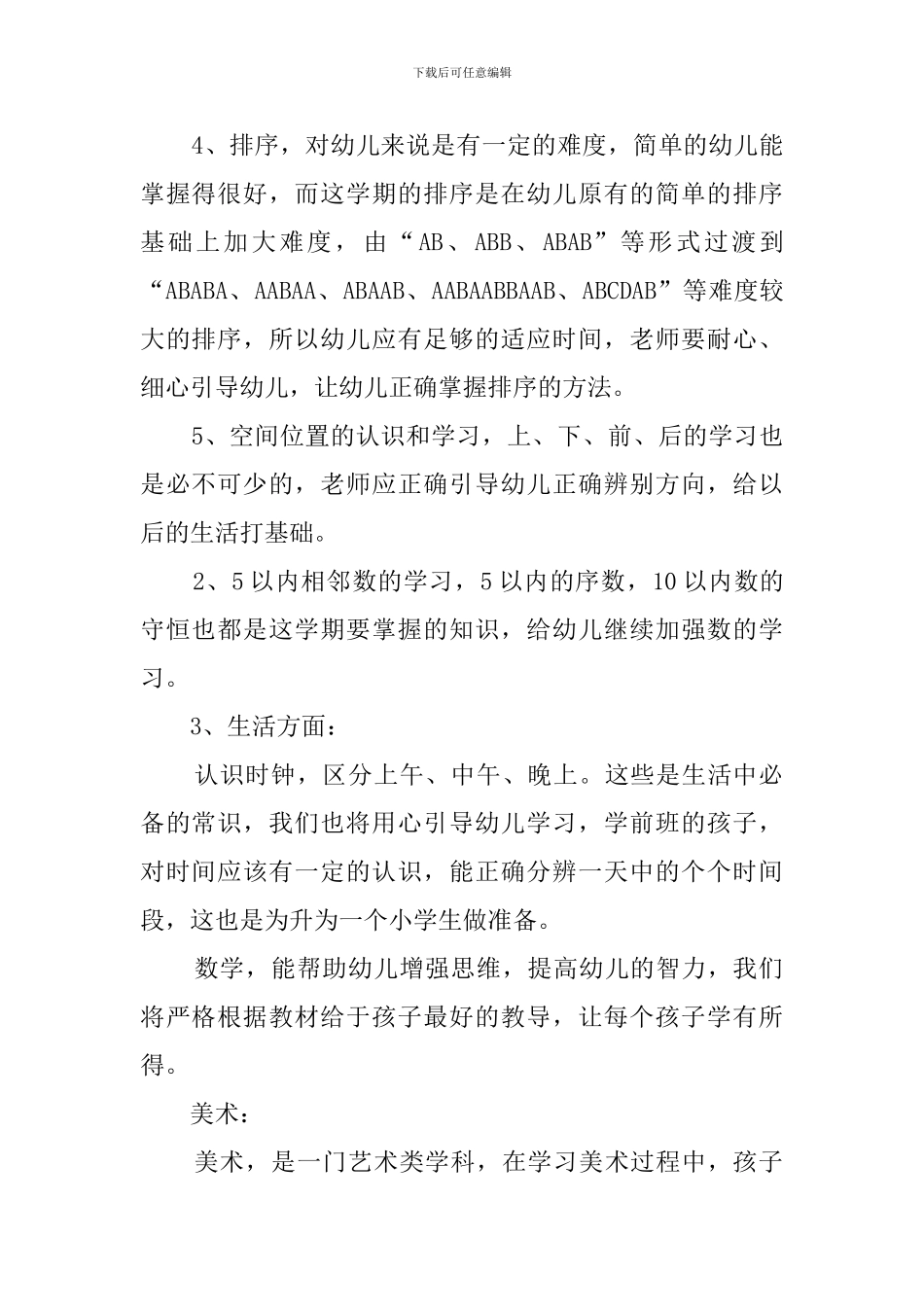 下载后可任意编辑

4、排序，对幼儿来说是有一定的难度，简单的幼儿能掌握得很好，而这学期的排序是在幼儿原有的简单的排序基础上加大难度，由“AB、ABB、ABAB”等形式过渡到“ABABA、AABAA、ABAAB、AABAABBAAB、ABCDAB”等难度较大的排序，所以幼儿应有足够的适应时间，老师要耐心、细心引导幼儿，让幼儿正确掌握排序的方法。

5、空间位置的认识和学习，上、下、前、后的学习也是必不可少的，老师应正确引导幼儿正确辨别方向，给以后的生活打基础。

2、5以内相邻数的学习，5以内的序数，10以内数的守恒也都是这学期要掌握的知识，给幼儿继续加强数的学习。

3、生活方面：

认识时钟，区分上午、中午、晚上。这些是生活中必备的常识，我们也将用心引导幼儿学习，学前班的孩子，对时间应该有一定的认识，能正确分辨一天中的个个时间段，这也是为升为一个小学生做准备。

数学，能帮助幼儿增强思维，提高幼儿的智力，我们将严格根据教材给于孩子最好的教导，让每个孩子学有所得。

美术：

美术，是一门艺术类学科，在学习美术过程中，孩子